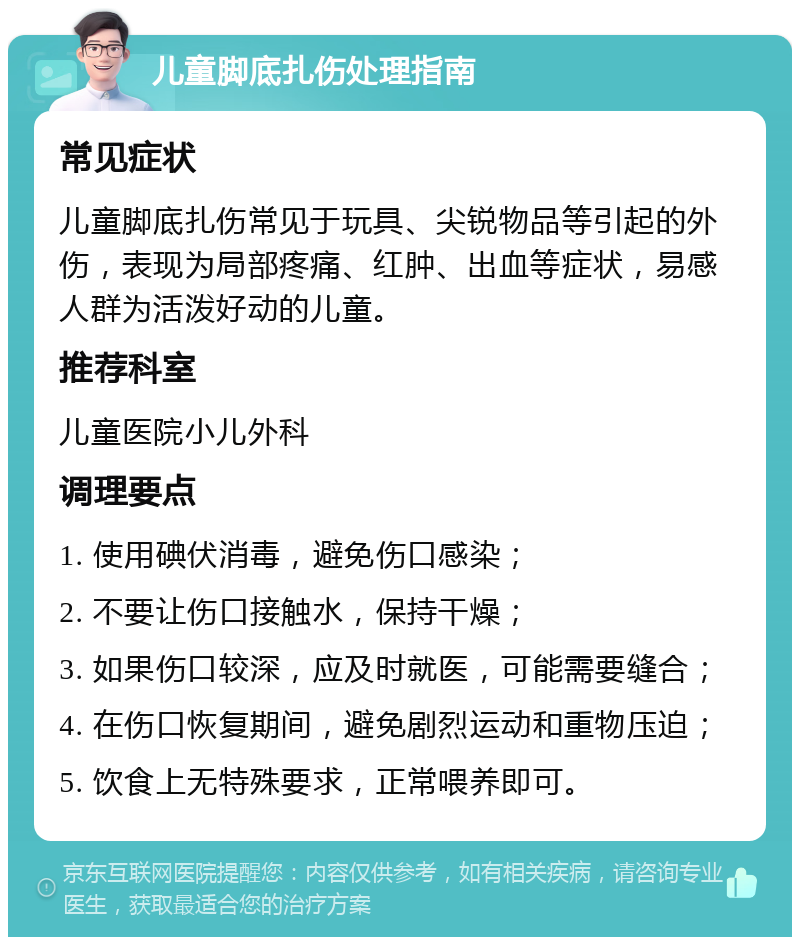 儿童脚底扎伤处理指南

常见症状

儿童脚底扎伤常见于玩具、尖锐物品等引起的外伤，表现为局部疼痛、红肿、出血等症状，易感人群为活泼好动的儿童。

推荐科室

儿童医院小儿外科

调理要点

1. 使用碘伏消毒，避免伤口感染；

2. 不要让伤口接触水，保持干燥；

3. 如果伤口较深，应及时就医，可能需要缝合；

4. 在伤口恢复期间，避免剧烈运动和重物压迫；

5. 饮食上无特殊要求，正常喂养即可。

京东互联网医院提醒您：内容仅供参考，如有相关疾病，请咨询专业医生，获取最适合您的治疗方案